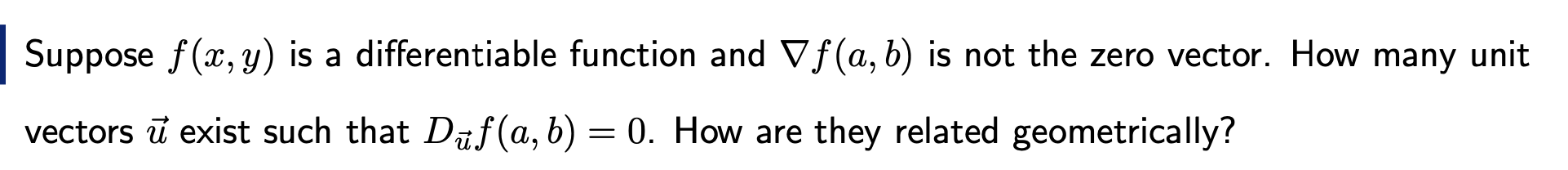 Suppose $f(x, y)$ is a differentiable function and $\nabla f(a, b)$ is not the zero vector. How many unit vectors $\vec{u}$ exist such that $D_{\vec{u}} f(a, b) = 0$. How are they related geometrically?